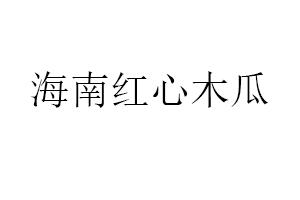 海南红心木瓜